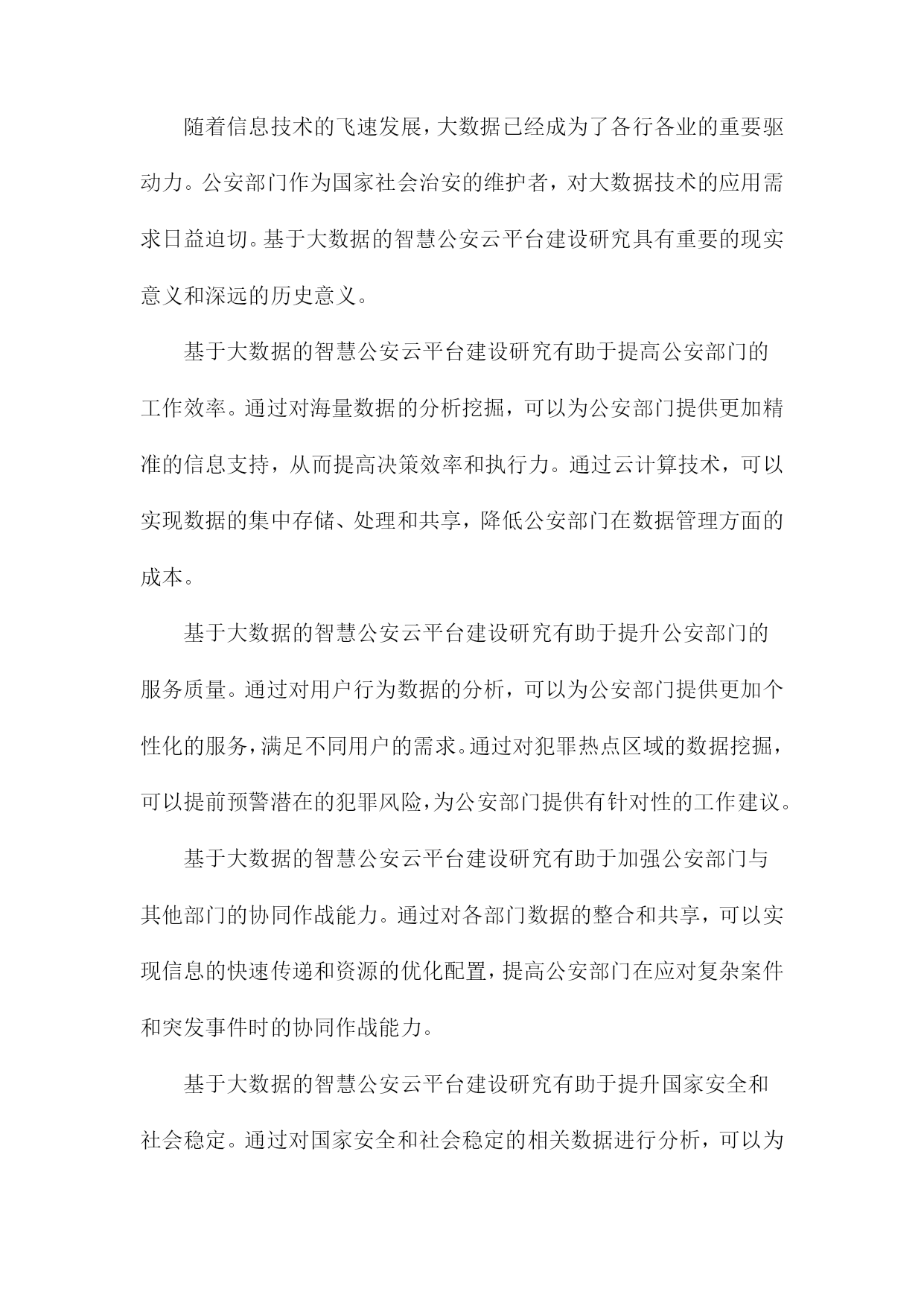 随着信息技术的飞速发展，大数据已经成为了各行各业的重要驱动力。公安部门作为国家社会治安的维护者，对大数据技术的应用需求日益迫切。基于大数据的智慧公安云平台建设研究具有重要的现实意义和深远的历史意义。

基于大数据的智慧公安云平台建设研究有助于提高公安部门的工作效率。通过对海量数据的分析挖掘，可以为公安部门提供更加精准的信息支持，从而提高决策效率和执行力。通过云计算技术，可以实现数据的集中存储、处理和共享，降低公安部门在数据管理方面的成本。

基于大数据的智慧公安云平台建设研究有助于提升公安部门的服务质量。通过对用户行为数据的分析，可以为公安部门提供更加个性化的服务，满足不同用户的需求。通过对犯罪热点区域的数据挖掘，可以提前预警潜在的犯罪风险，为公安部门提供有针对性的工作建议。

基于大数据的智慧公安云平台建设研究有助于加强公安部门与其他部门的协同作战能力。通过对各部门数据的整合和共享，可以实现信息的快速传递和资源的优化配置，提高公安部门在应对复杂案件和突发事件时的协同作战能力。

基于大数据的智慧公安云平台建设研究有助于提升国家安全和社会稳定。通过对国家安全和社会稳定的相关数据进行分析，可以为